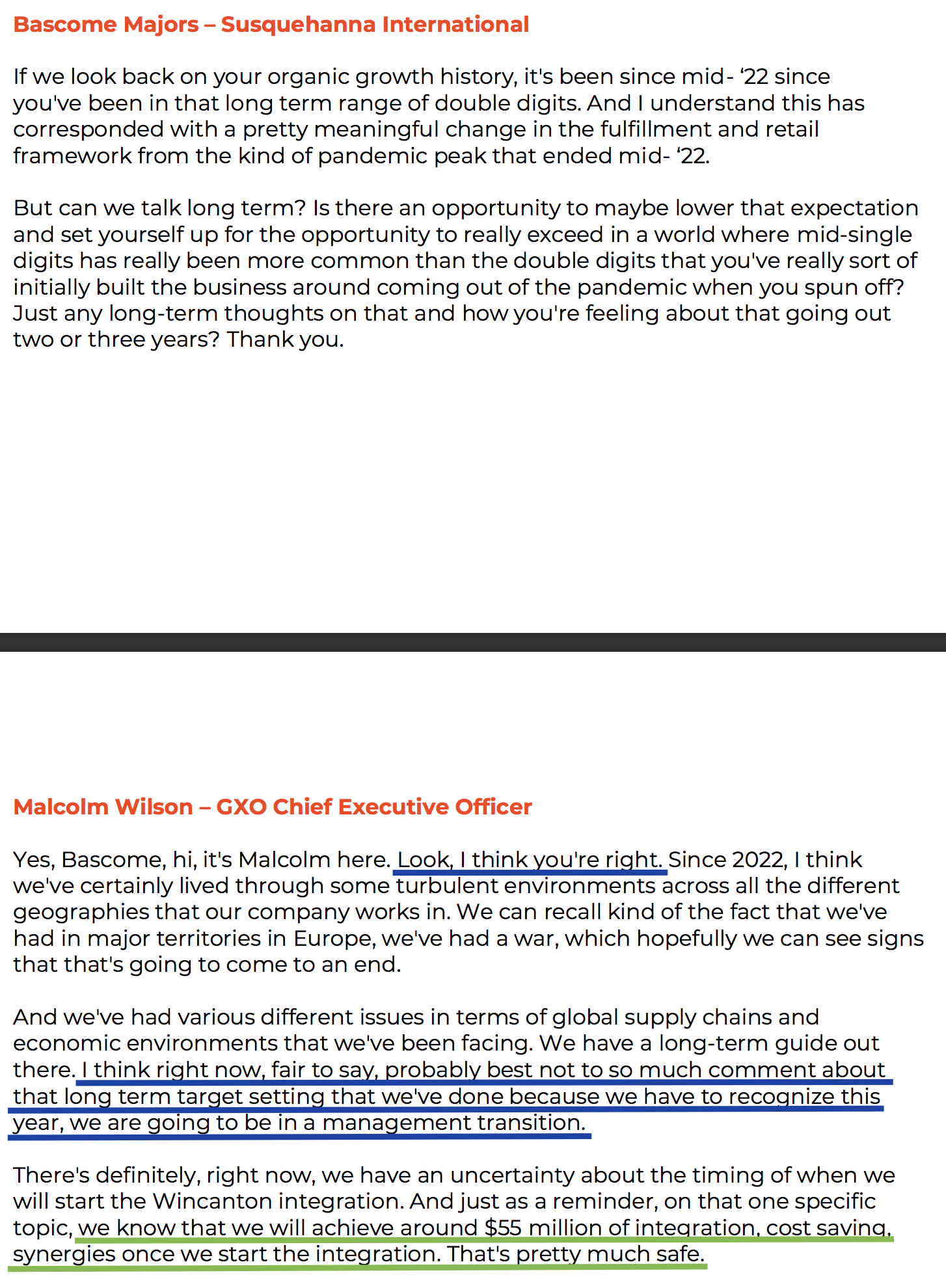 Bascome Majors – Susquehanna International

If we look back on your organic growth history, it's been since mid- ‘22 since you've been in that long term range of double digits. And I understand this has corresponded with a pretty meaningful change in the fulfillment and retail framework from the kind of pandemic peak that ended mid- ‘22.

But can we talk long term? Is there an opportunity to maybe lower that expectation and set yourself up for the opportunity to really exceed in a world where mid-single digits has really been more common than the double digits that you've really sort of initially built the business around coming out of the pandemic when you spun off? Just any long-term thoughts on that and how you're feeling about that going out two or three years? Thank you.

Malcolm Wilson – GXO Chief Executive Officer

Yes, Bascome, hi, it's Malcolm here. Look, I think you're right. Since 2022, I think we've certainly lived through some turbulent environments across all the different geographies that our company works in. We can recall kind of the fact that we've had in major territories in Europe, we've had a war, which hopefully we can see signs that that's going to come to an end.

And we've had various different issues in terms of global supply chains and economic environments that we've been facing. We have a long-term guide out there. I think right now, fair to say, probably best not to so much comment about that long term target setting that we've done because we have to recognize this year, we are going to be in a management transition.

There's definitely, right now, we have an uncertainty about the timing of when we will start the Wincanton integration. And just as a reminder, on that one specific topic, we know that we will achieve around $55 million of integration, cost saving, synergies once we start the integration. That's pretty much safe.